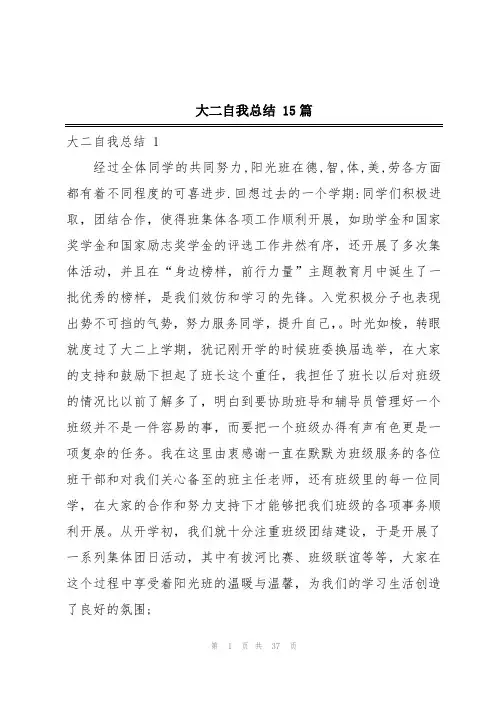 大二自我总结 15篇

大二自我总结 1

经过全体同学的共同努力,阳光班在德,智,体,美,劳各方面都有着不同程度的可喜进步.回想过去的一个学期:同学们积极进取，团结合作，使得班集体各项工作顺利开展，如助学金和国家奖学金和国家励志奖学金的评选工作井然有序，还开展了多次集体活动，并且在“身边榜样，前行力量”主题教育月中诞生了一批优秀的榜样，是我们效仿和学习的先锋。入党积极分子也表现出势不可挡的气势，努力服务同学，提升自己,。时光如梭，转眼就度过了大二上学期，犹记刚开学的时候班委换届选举，在大家的支持和鼓励下担起了班长这个重任，我担任了班长以后对班级的情况比以前了解多了，明白到要协助班导和辅导员管理好一个班级并不是一件容易的事，而要把一个班级办得有声有色更是一项复杂的任务。我在这里由衷感谢一直在默默为班级服务的各位班干部和对我们关心备至的班主任老师，还有班级里的每一位同学，在大家的合作和努力支持下才能够把我们班级的各项事务顺利开展。从开学初，我们就十分注重班级团结建设，于是开展了一系列集体团日活动，其中有拔河比赛、班级联谊等等，大家在这个过程中享受着阳光班的温暖与温馨，为我们的学习生活创造了良好的氛围;

第 1 页 共 37 页